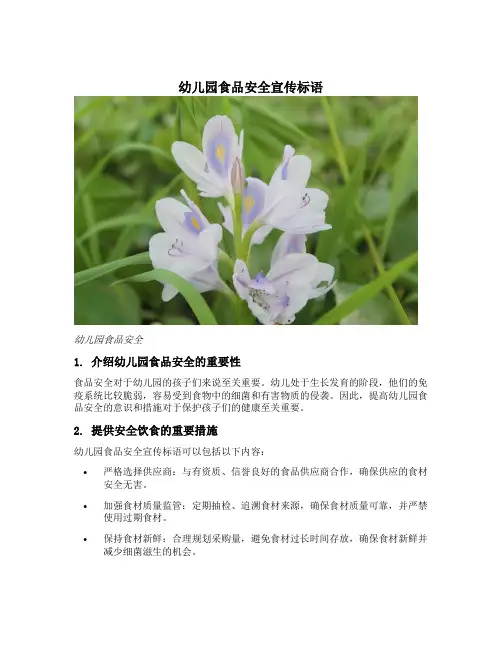 幼儿园食品安全宣传标语

幼儿园食品安全

1. 介绍幼儿园食品安全的重要性

食品安全对于幼儿园的孩子们来说至关重要。幼儿处于生长发育的阶段，他们的免疫系统比较脆弱，容易受到食物中的细菌和有害物质的侵袭。因此，提高幼儿园食品安全的意识和措施对于保护孩子们的健康至关重要。

2. 提供安全饮食的重要措施

幼儿园食品安全宣传标语可以包括以下内容：

• 严格选择供应商：与有资质、信誉良好的食品供应商合作，确保供应的食材安全无害。

• 加强食材质量监管：定期抽检、追溯食材来源，确保食材质量可靠，并严禁使用过期食材。

• 保持食材新鲜：合理规划采购量，避免食材过长时间存放，确保食材新鲜并减少细菌滋生的机会。